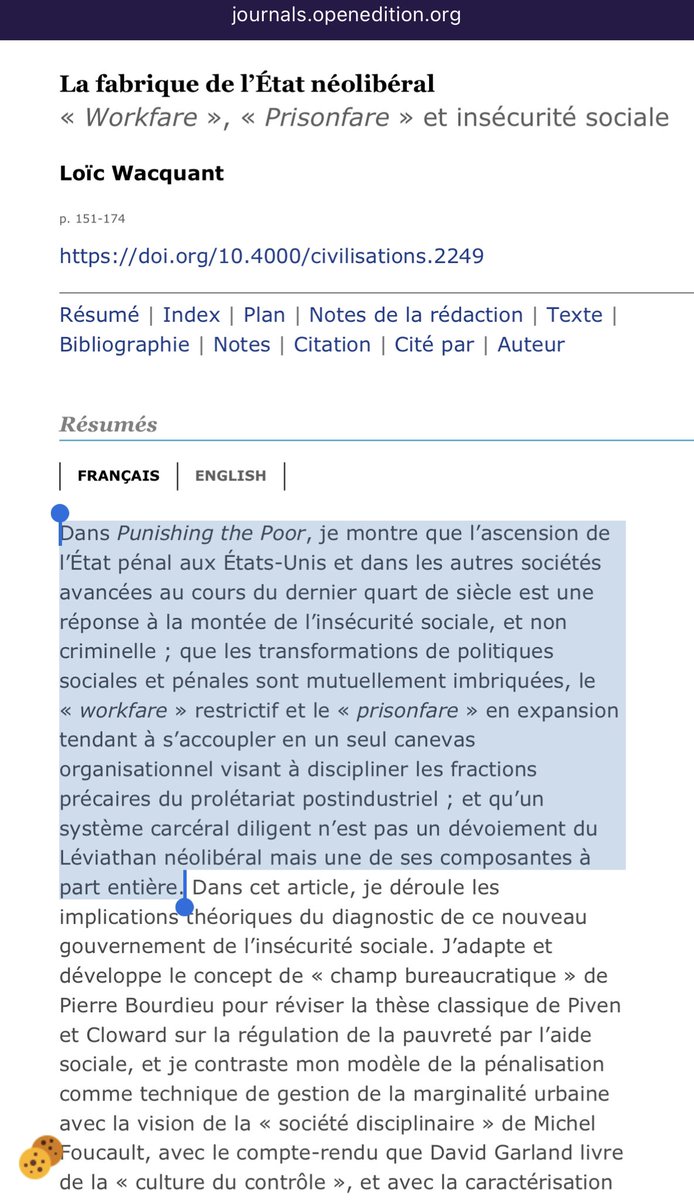 journals.openedition.org

La fabrique de l'État néolibéral
« Workfare », « Prisonfare » et insécurité sociale

Loïc Wacquant

p. 151-174

https://doi.org/10.4000/civilisations.2249

Résumé | Index | Plan | Notes de la rédaction | Texte | Bibliographie | Notes | Citation | Cité par | Auteur

Résumés

FRANÇAIS | ENGLISH

Dans Punishing the Poor, je montre que l'ascension de l'État pénal aux États-Unis et dans les autres sociétés avancées au cours du dernier quart de siècle est une réponse à la montée de l'insécurité sociale, et non criminelle ; que les transformations de politiques sociales et pénales sont mutuellement imbriquées, le « workfare » restrictif et le « prisonfare » en expansion tendant à s'accoupler en un seul canevas organisationnel visant à discipliner les fractions précaires du prolétariat postindustriel ; et qu'un système carcéral diligent n'est pas un dévoiement du Léviathan néolibéral mais une de ses composantes à part entière. Dans cet article, je déroule les implications théoriques du diagnostic de ce nouveau gouvernement de l'insécurité sociale. J'adapte et développe le concept de « champ bureaucratique » de Pierre Bourdieu pour réviser la thèse classique de Piven et Cloward sur la régulation de la pauvreté par l'aide sociale, et je contraste mon modèle de la pénalisation comme technique de gestion de la marginalité urbaine avec la vision de la « société disciplinaire » de Michel Foucault, avec le compte-rendu que David Garland livre de la « culture du contrôle », et avec la caractérisation